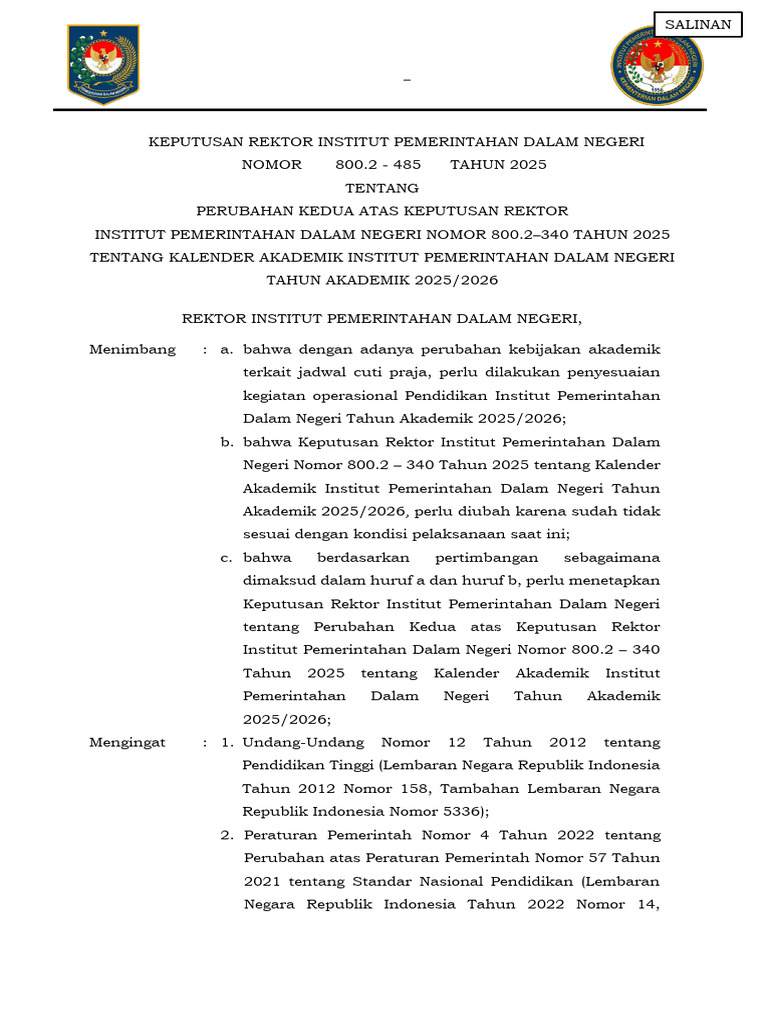 SALINAN

–

KEPUTUSAN REKTOR INSTITUT PEMERINTAHAN DALAM NEGERI
NOMOR 800.2 - 485 TAHUN 2025
TENTANG
PERUBAHAN KEDUA ATAS KEPUTUSAN REKTOR
INSTITUT PEMERINTAHAN DALAM NEGERI NOMOR 800.2–340 TAHUN 2025
TENTANG KALENDER AKADEMIK INSTITUT PEMERINTAHAN DALAM NEGERI
TAHUN AKADEMIK 2025/2026

REKTOR INSTITUT PEMERINTAHAN DALAM NEGERI,

Menimbang : a. bahwa dengan adanya perubahan kebijakan akademik terkait jadwal cuti praja, perlu dilakukan penyesuaian kegiatan operasional Pendidikan Institut Pemerintahan Dalam Negeri Tahun Akademik 2025/2026;

b. bahwa Keputusan Rektor Institut Pemerintahan Dalam Negeri Nomor 800.2 – 340 Tahun 2025 tentang Kalender Akademik Institut Pemerintahan Dalam Negeri Tahun Akademik 2025/2026, perlu diubah karena sudah tidak sesuai dengan kondisi pelaksanaan saat ini;

c. bahwa berdasarkan pertimbangan sebagaimana dimaksud dalam huruf a dan huruf b, perlu menetapkan Keputusan Rektor Institut Pemerintahan Dalam Negeri tentang Perubahan Kedua atas Keputusan Rektor Institut Pemerintahan Dalam Negeri Nomor 800.2 – 340 Tahun 2025 tentang Kalender Akademik Institut Pemerintahan Dalam Negeri Tahun Akademik 2025/2026;

Mengingat : 1. Undang-Undang Nomor 12 Tahun 2012 tentang Pendidikan Tinggi (Lembaran Negara Republik Indonesia Tahun 2012 Nomor 158, Tambahan Lembaran Negara Republik Indonesia Nomor 5336);

2. Peraturan Pemerintah Nomor 4 Tahun 2022 tentang Perubahan atas Peraturan Pemerintah Nomor 57 Tahun 2021 tentang Standar Nasional Pendidikan (Lembaran Negara Republik Indonesia Tahun 2022 Nomor 14,